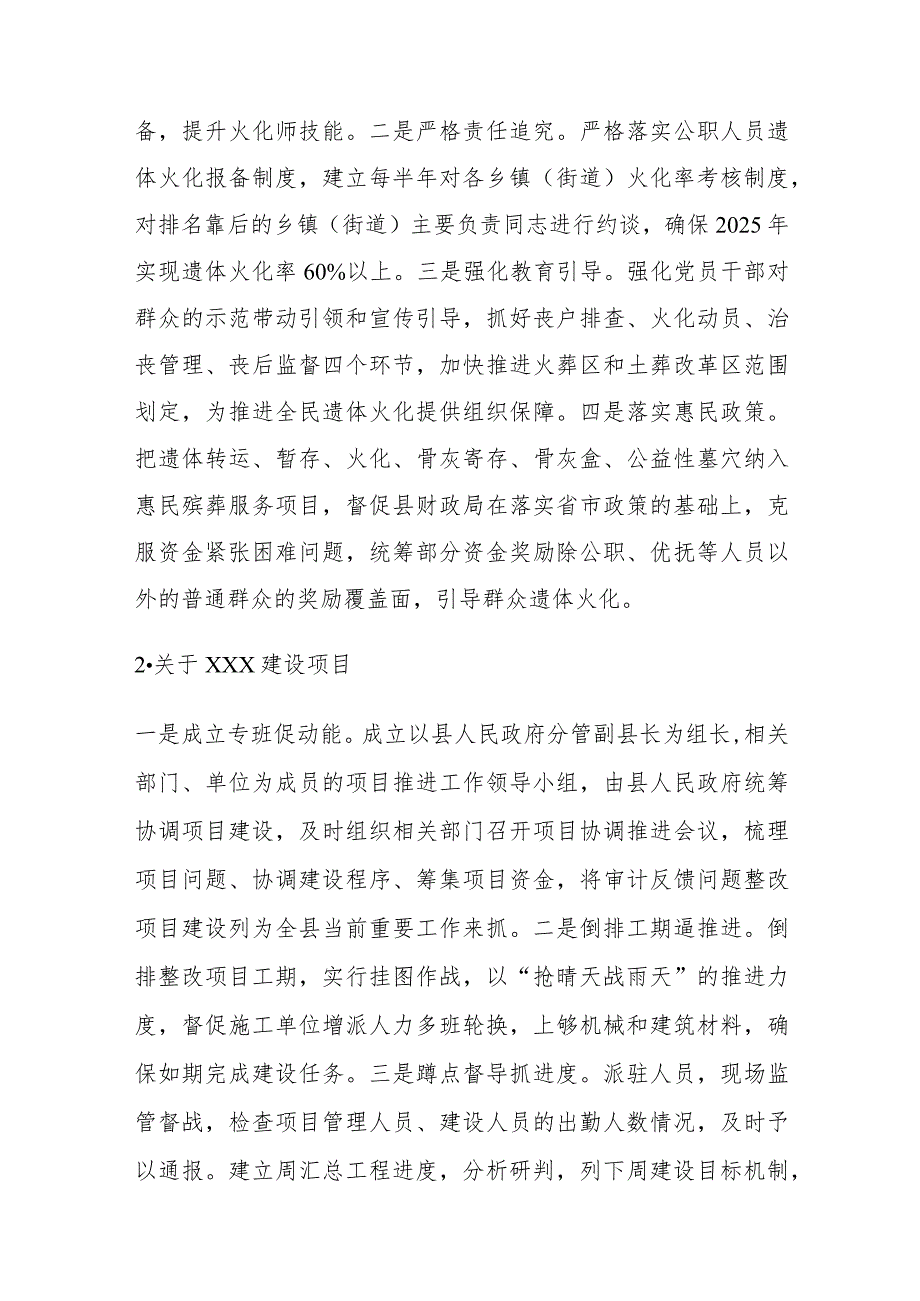 备，提升火化师技能。二是严格责任追究。严格落实公职人员遗体火化报备制度，建立每半年对各乡镇（街道）火化率考核制度，对排名靠后的乡镇（街道）主要负责同志进行约谈，确保2025年实现遗体火化率60%以上。三是强化教育引导。强化党员干部对群众的示范带动引领和宣传引导，抓好丧户排查、火化动员、治丧管理、丧后监督四个环节，加快推进火葬区和土葬改革区范围划定，为推进全民遗体火化提供组织保障。四是落实惠民政策。把遗体转运、暂存、火化、骨灰寄存、骨灰盒、公益性墓穴纳入惠民殡葬服务项目，督促县财政局在落实省市政策的基础上，克服资金紧张困难问题，统筹部分资金奖励除公职、优抚等人员以外的普通群众的奖励覆盖面，引导群众遗体火化。

2•关于XXX建设项目

一是成立专班促动能。成立以县人民政府分管副县长为组长,相关部门、单位为成员的项目推进工作领导小组，由县人民政府统筹协调项目建设，及时组织相关部门召开项目协调推进会议，梳理项目问题、协调建设程序、筹集项目资金，将审计反馈问题整改项目建设列为全县当前重要工作来抓。二是倒排工期逼推进。倒排整改项目工期，实行挂图作战，以“抢晴天战雨天”的推进力度，督促施工单位增派人力多班轮换，上够机械和建筑材料，确保如期完成建设任务。三是蹲点督导抓进度。派驻人员，现场监管督战，检查项目管理人员、建设人员的出勤人数情况，及时予以通报。建立周汇总工程进度，分析研判，列下周建设目标机制，